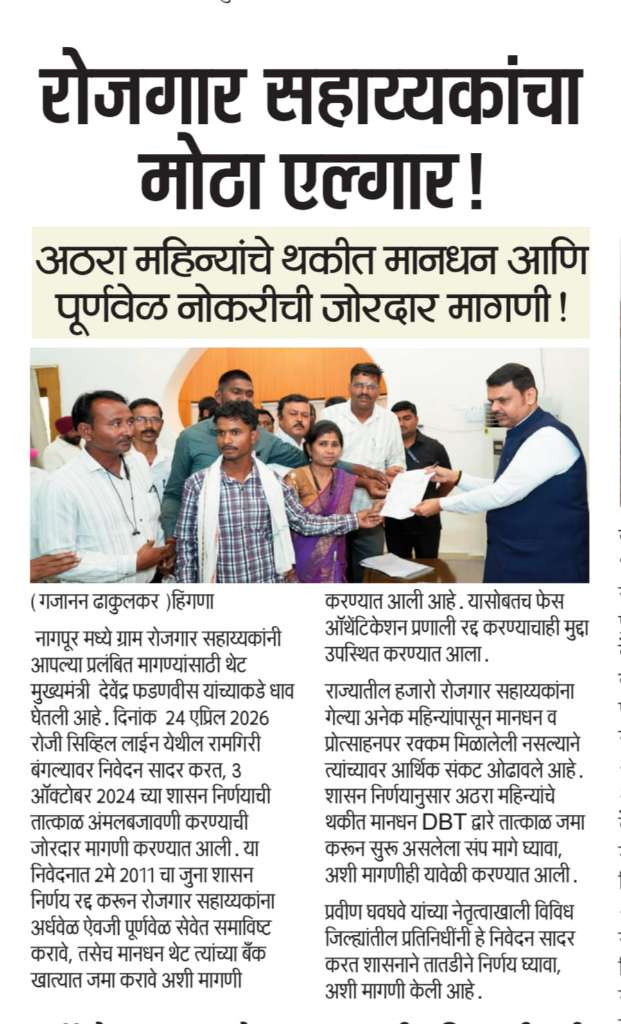 रोजगार सहाय्यकांचा मोठा एल्गार !

अठरा महिन्यांचे थकीत मानधन आणि पूर्णवेळ नोकरीची जोरदार मागणी !

( गजानन ढाकुलकर )हिंगणा

नागपूर मध्ये ग्राम रोजगार सहाय्यकांनी आपल्या प्रलंबित मागण्यांसाठी थेट मुख्यमंत्री देवेंद्र फडणवीस यांच्याकडे धाव घेतली आहे . दिनांक 24 एप्रिल 2026 रोजी सिव्हिल लाईन येथील रामगिरी बंगल्यावर निवेदन सादर करत, 3 ऑक्टोबर 2024 च्या शासन निर्णयाची तात्काळ अंमलबजावणी करण्याची जोरदार मागणी करण्यात आली . या निवेदनात 2मे 2011 चा जुना शासन निर्णय रद्द करून रोजगार सहाय्यकांना अर्धवेळ ऐवजी पूर्णवेळ सेवेत समाविष्ट करावे, तसेच मानधन थेट त्यांच्या बँक खात्यात जमा करावे अशी मागणी करण्यात आली आहे . यासोबतच फेस ऑथेंटिकेशन प्रणाली रद्द करण्याचाही मुद्दा उपस्थित करण्यात आला .

राज्यातील हजारो रोजगार सहाय्यकांना गेल्या अनेक महिन्यांपासून मानधन व प्रोत्साहनपर रक्कम मिळालेली नसल्याने त्यांच्यावर आर्थिक संकट ओढावले आहे . शासन निर्णयानुसार अठरा महिन्यांचे थकीत मानधन DBT द्वारे तात्काळ जमा करून सुरू असलेला संप मागे घ्यावा, अशी मागणीही यावेळी करण्यात आली .

प्रवीण घवघवे यांच्या नेतृत्वाखाली विविध जिल्ह्यांतील प्रतिनिधींनी हे निवेदन सादर करत शासनाने तातडीने निर्णय घ्यावा, अशी मागणी केली आहे .